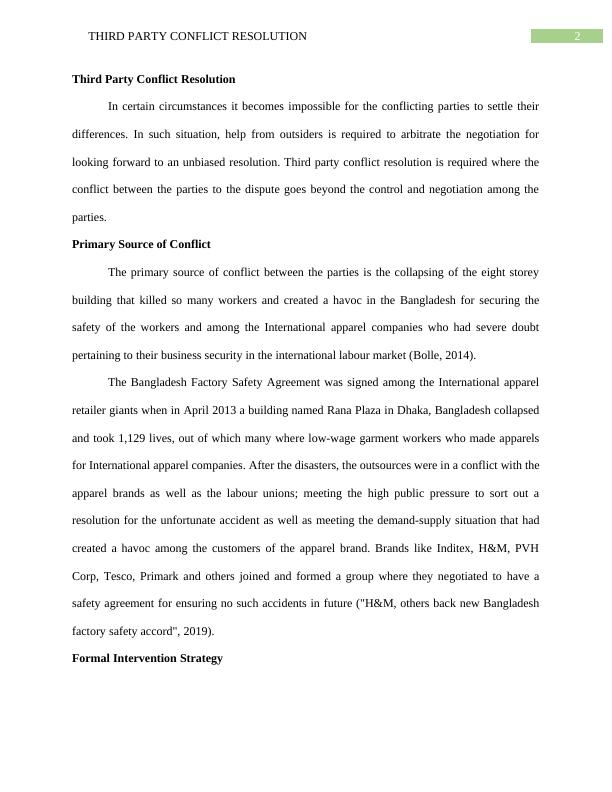 THIRD PARTY CONFLICT RESOLUTION 2

Third Party Conflict Resolution

In certain circumstances it becomes impossible for the conflicting parties to settle their differences. In such situation, help from outsiders is required to arbitrate the negotiation for looking forward to an unbiased resolution. Third party conflict resolution is required where the conflict between the parties to the dispute goes beyond the control and negotiation among the parties.

Primary Source of Conflict

The primary source of conflict between the parties is the collapsing of the eight storey building that killed so many workers and created a havoc in the Bangladesh for securing the safety of the workers and among the International apparel companies who had severe doubt pertaining to their business security in the international labour market (Bolle, 2014).

The Bangladesh Factory Safety Agreement was signed among the International apparel retailer giants when in April 2013 a building named Rana Plaza in Dhaka, Bangladesh collapsed and took 1,129 lives, out of which many where low-wage garment workers who made apparels for International apparel companies. After the disasters, the outsources were in a conflict with the apparel brands as well as the labour unions; meeting the high public pressure to sort out a resolution for the unfortunate accident as well as meeting the demand-supply situation that had created a havoc among the customers of the apparel brand. Brands like Inditex, H&M, PVH Corp, Tesco, Primark and others joined and formed a group where they negotiated to have a safety agreement for ensuring no such accidents in future ("H&M, others back new Bangladesh factory safety accord", 2019).

Formal Intervention Strategy